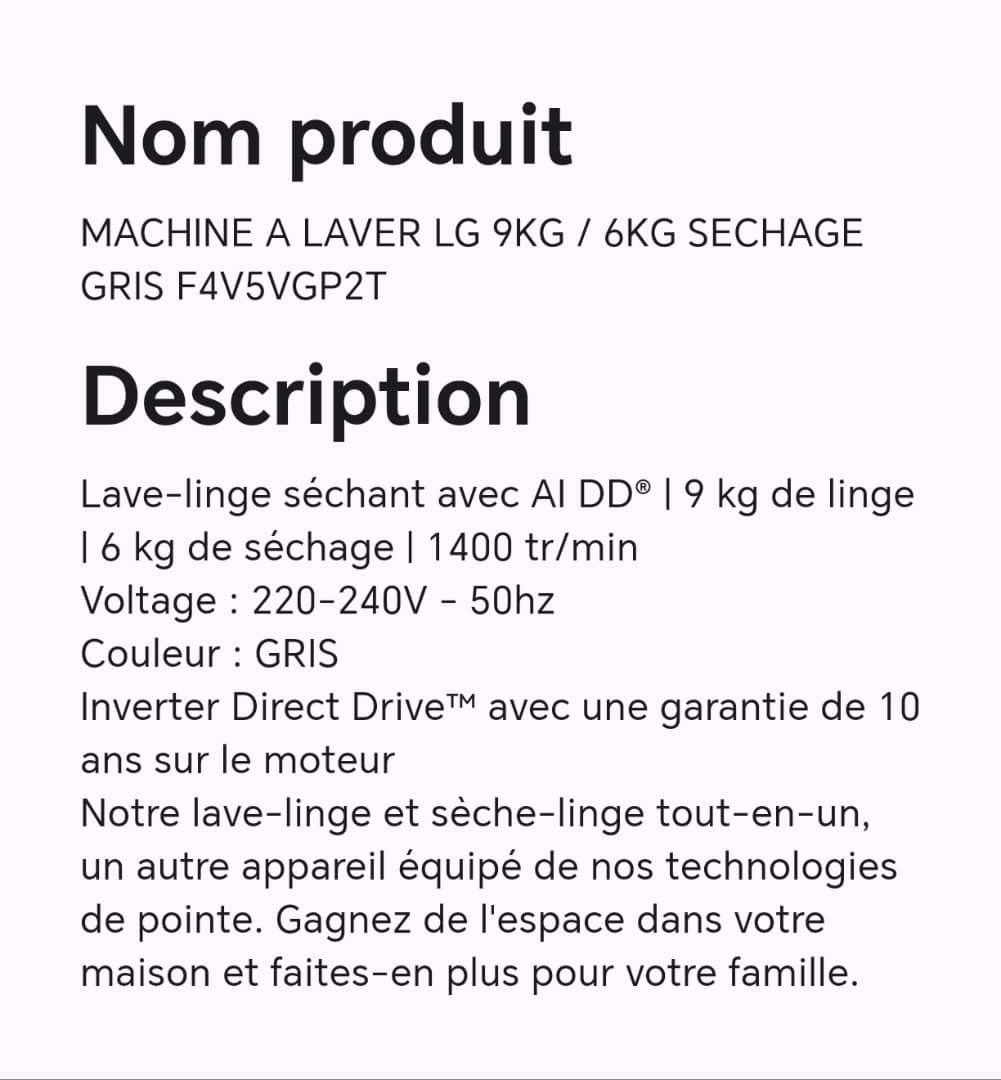 Nom produit

MACHINE A LAVER LG 9KG / 6KG SECHAGE GRIS F4V5VGP2T

Description

Lave-linge séchant avec AI DD® | 9 kg de linge | 6 kg de séchage | 1400 tr/min
Voltage : 220-240V - 50hz
Couleur : GRIS
Inverter Direct Drive™ avec une garantie de 10 ans sur le moteur
Notre lave-linge et sèche-linge tout-en-un, un autre appareil équipé de nos technologies de pointe. Gagnez de l'espace dans votre maison et faites-en plus pour votre famille.